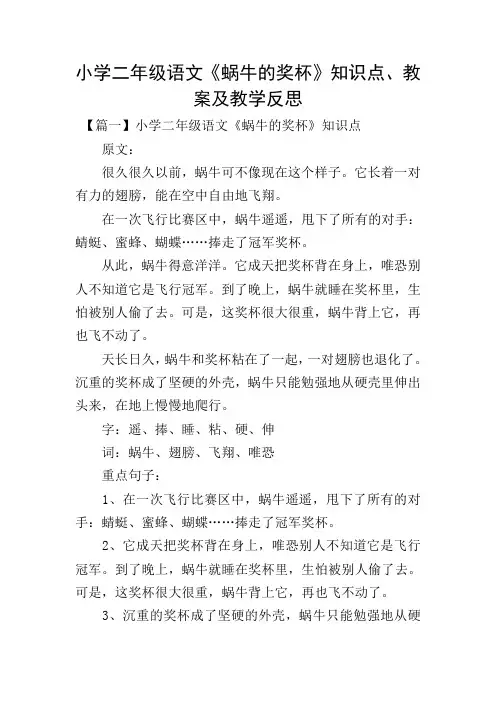 小学二年级语文《蜗牛的奖杯》知识点、教案及教学反思

【篇一】小学二年级语文《蜗牛的奖杯》知识点

原文：

很久很久以前，蜗牛可不像现在这个样子。它长着一对有力的翅膀，能在空中自由地飞翔。

在一次飞行比赛区中，蜗牛遥遥，甩下了所有的对手：蜻蜓、蜜蜂、蝴蝶……捧走了冠军奖杯。

从此，蜗牛得意洋洋。它成天把奖杯背在身上，唯恐别人不知道它是飞行冠军。到了晚上，蜗牛就睡在奖杯里，生怕被别人偷了去。可是，这奖杯很大很重，蜗牛背上它，再也飞不动了。

天长日久，蜗牛和奖杯粘在了一起，一对翅膀也退化了。沉重的奖杯成了坚硬的外壳，蜗牛只能勉强地从硬壳里伸出头来，在地上慢慢地爬行。

字：遥、捧、睡、粘、硬、伸

词：蜗牛、翅膀、飞翔、唯恐

重点句子：

1、在一次飞行比赛区中，蜗牛遥遥，甩下了所有的对手：蜻蜓、蜜蜂、蝴蝶……捧走了冠军奖杯。

2、它成天把奖杯背在身上，唯恐别人不知道它是飞行冠军。到了晚上，蜗牛就睡在奖杯里，生怕被别人偷了去。可是，这奖杯很大很重，蜗牛背上它，再也飞不动了。

3、沉重的奖杯成了坚硬的外壳，蜗牛只能勉强地从硬